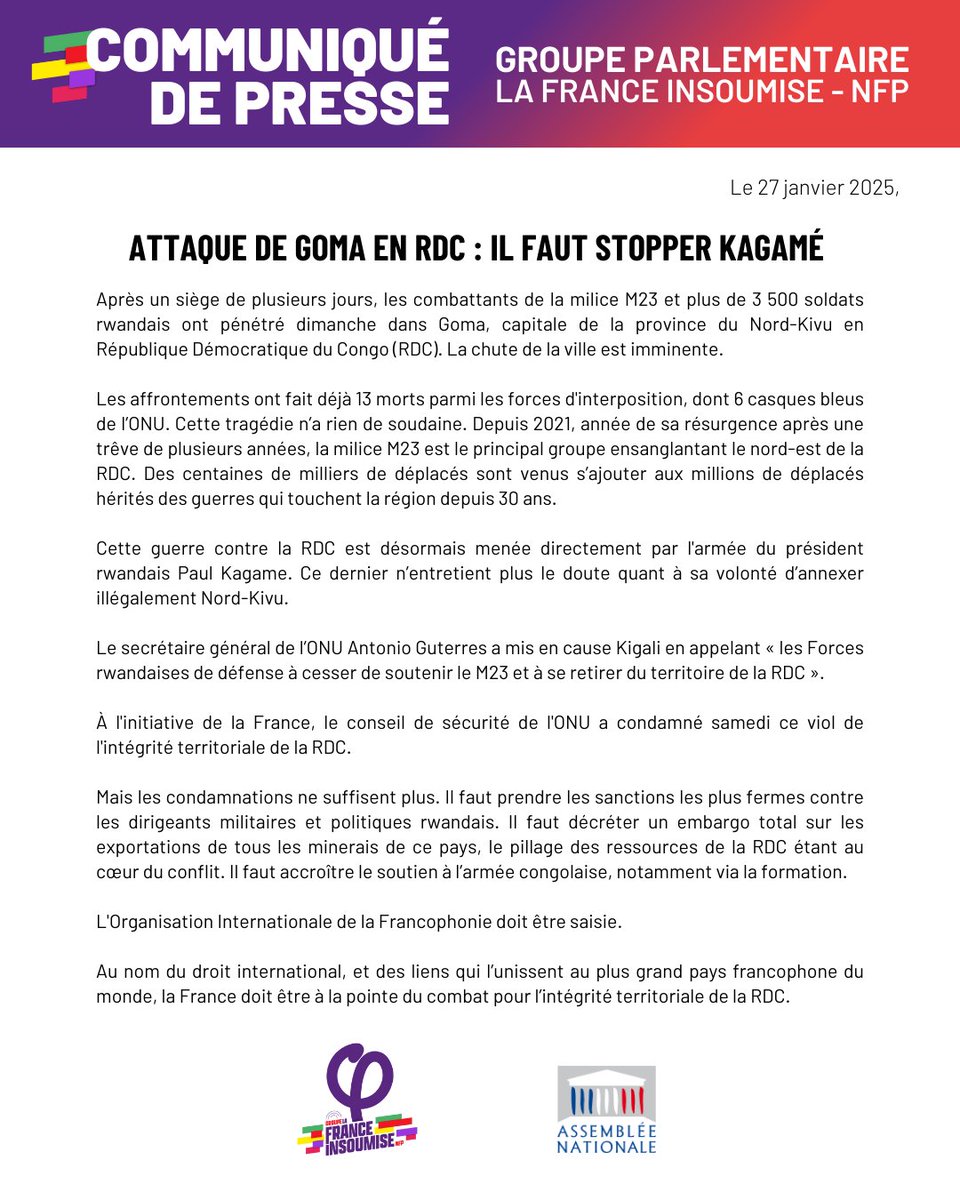 COMMUNIQUÉ DE PRESSE

GROUPE PARLEMENTAIRE LA FRANCE INSOUMISE - NFP

Le 27 janvier 2025,

ATTAQUE DE GOMA EN RDC : IL FAUT STOPPER KAGAMÉ

Après un siège de plusieurs jours, les combattants de la milice M23 et plus de 3 500 soldats rwandais ont pénétré dimanche dans Goma, capitale de la province du Nord-Kivu en République Démocratique du Congo (RDC). La chute de la ville est imminente.

Les affrontements ont fait déjà 13 morts parmi les forces d'interposition, dont 6 casques bleus de l'ONU. Cette tragédie n'a rien de soudaine. Depuis 2021, année de sa résurgence après une trêve de plusieurs années, la milice M23 est le principal groupe ensanglantant le nord-est de la RDC. Des centaines de milliers de déplacés sont venus s'ajouter aux millions de déplacés hérités des guerres qui touchent la région depuis 30 ans.

Cette guerre contre la RDC est désormais menée directement par l'armée du président rwandais Paul Kagame. Ce dernier n'entretient plus le doute quant à sa volonté d'annexer illégalement Nord-Kivu.

Le secrétaire général de l'ONU Antonio Guterres a mis en cause Kigali en appelant « les Forces rwandaises de défense à cesser de soutenir le M23 et à se retirer du territoire de la RDC ».

À l'initiative de la France, le conseil de sécurité de l'ONU a condamné samedi ce viol de l'intégrité territoriale de la RDC.

Mais les condamnations ne suffisent plus. Il faut prendre les sanctions les plus fermes contre les dirigeants militaires et politiques rwandais. Il faut décréter un embargo total sur les exportations de tous les minerais de ce pays, le pillage des ressources de la RDC étant au cœur du conflit. Il faut accroître le soutien à l'armée congolaise, notamment via la formation.

L'Organisation Internationale de la Francophonie doit être saisie.

Au nom du droit international, et des liens qui l'unissent au plus grand pays francophone du monde, la France doit être à la pointe du combat pour l'intégrité territoriale de la RDC.

GROUPE LA FRANCE INSOUMISE NFP

ASSEMBLÉE NATIONALE